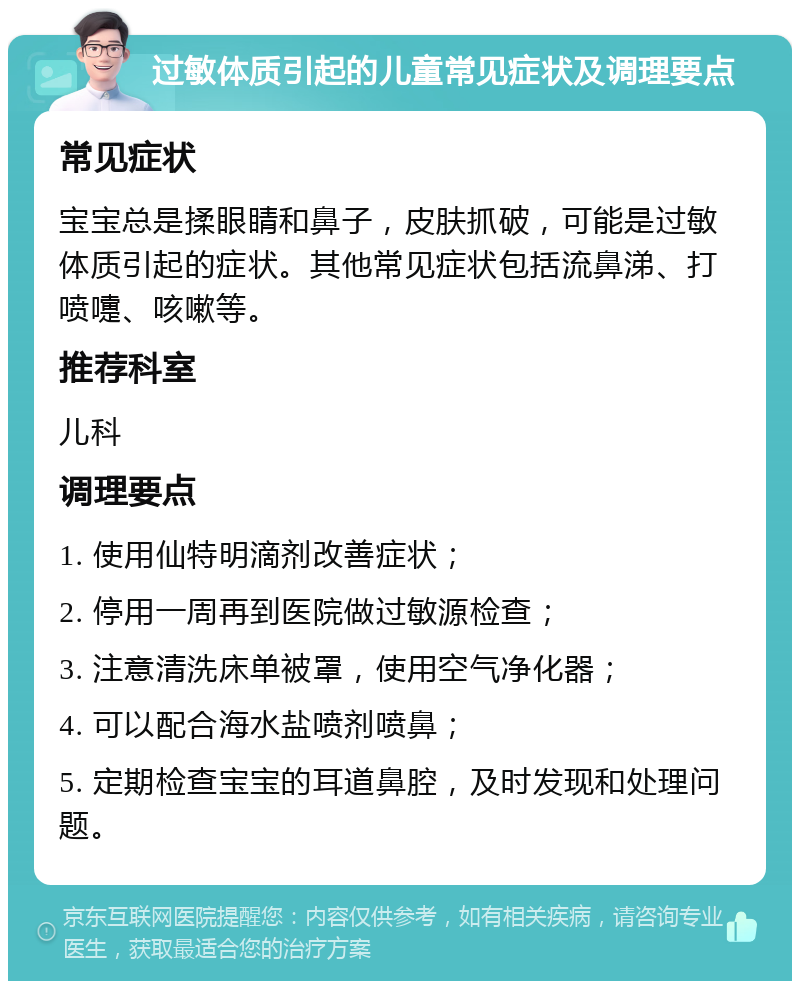 过敏体质引起的儿童常见症状及调理要点

常见症状

宝宝总是揉眼睛和鼻子，皮肤抓破，可能是过敏体质引起的症状。其他常见症状包括流鼻涕、打喷嚏、咳嗽等。

推荐科室

儿科

调理要点

1. 使用仙特明滴剂改善症状；

2. 停用一周再到医院做过敏源检查；

3. 注意清洗床单被罩，使用空气净化器；

4. 可以配合海水盐喷剂喷鼻；

5. 定期检查宝宝的耳道鼻腔，及时发现和处理问题。

京东互联网医院提醒您：内容仅供参考，如有相关疾病，请咨询专业医生，获取最适合您的治疗方案